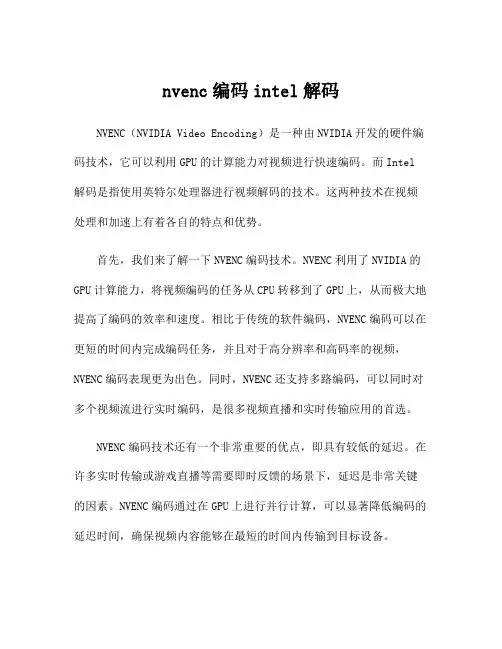 nvenc 编码 intel 解码

NVENC（NVIDIA Video Encoding）是一种由 NVIDIA 开发的硬件编码技术，它可以利用 GPU 的计算能力对视频进行快速编码。而 Intel 解码是指使用英特尔处理器进行视频解码的技术。这两种技术在视频处理和加速上有着各自的特点和优势。

首先，我们来了解一下 NVENC 编码技术。NVENC 利用了 NVIDIA 的 GPU 计算能力，将视频编码的任务从 CPU 转移到了 GPU 上，从而极大地提高了编码的效率和速度。相比于传统的软件编码，NVENC 编码可以在更短的时间内完成编码任务，并且对于高分辨率和高码率的视频，NVENC 编码表现更为出色。同时，NVENC 还支持多路编码，可以同时对多个视频流进行实时编码，是很多视频直播和实时传输应用的首选。

NVENC 编码技术还有一个非常重要的优点，即具有较低的延迟。在许多实时传输或游戏直播等需要即时反馈的场景下，延迟是非常关键的因素。NVENC 编码通过在 GPU 上进行并行计算，可以显著降低编码的延迟时间，确保视频内容能够在最短的时间内传输到目标设备。